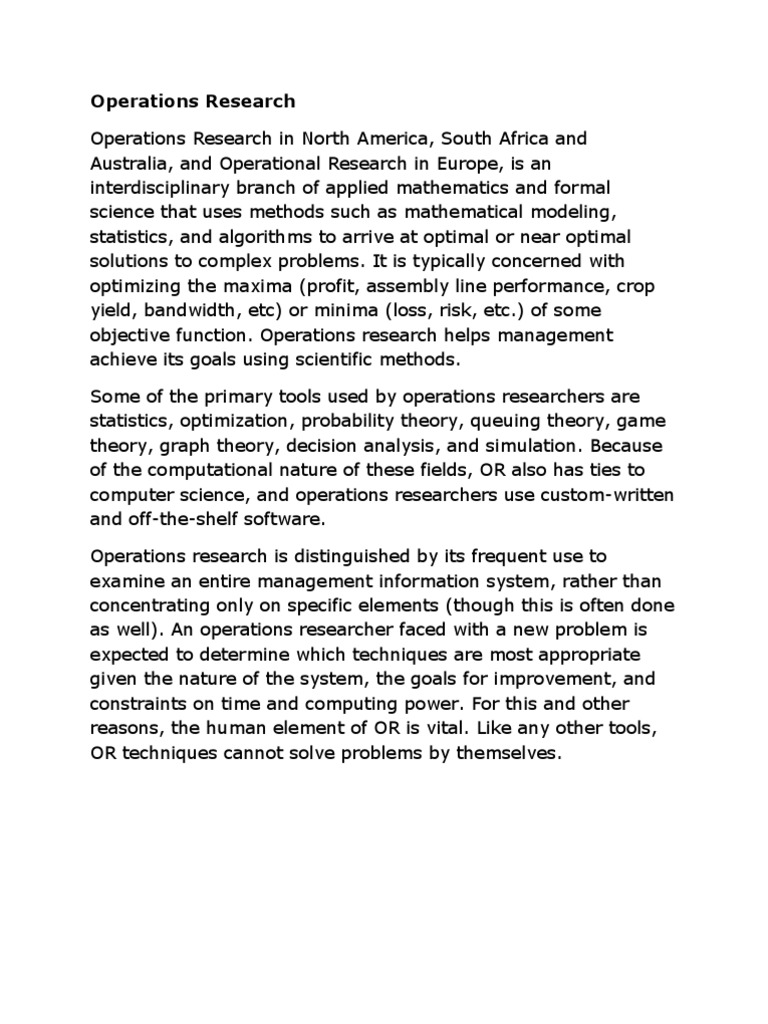 Operations Research

Operations Research in North America, South Africa and Australia, and Operational Research in Europe, is an interdisciplinary branch of applied mathematics and formal science that uses methods such as mathematical modeling, statistics, and algorithms to arrive at optimal or near optimal solutions to complex problems. It is typically concerned with optimizing the maxima (profit, assembly line performance, crop yield, bandwidth, etc) or minima (loss, risk, etc.) of some objective function. Operations research helps management achieve its goals using scientific methods.

Some of the primary tools used by operations researchers are statistics, optimization, probability theory, queuing theory, game theory, graph theory, decision analysis, and simulation. Because of the computational nature of these fields, OR also has ties to computer science, and operations researchers use custom-written and off-the-shelf software.

Operations research is distinguished by its frequent use to examine an entire management information system, rather than concentrating only on specific elements (though this is often done as well). An operations researcher faced with a new problem is expected to determine which techniques are most appropriate given the nature of the system, the goals for improvement, and constraints on time and computing power. For this and other reasons, the human element of OR is vital. Like any other tools, OR techniques cannot solve problems by themselves.